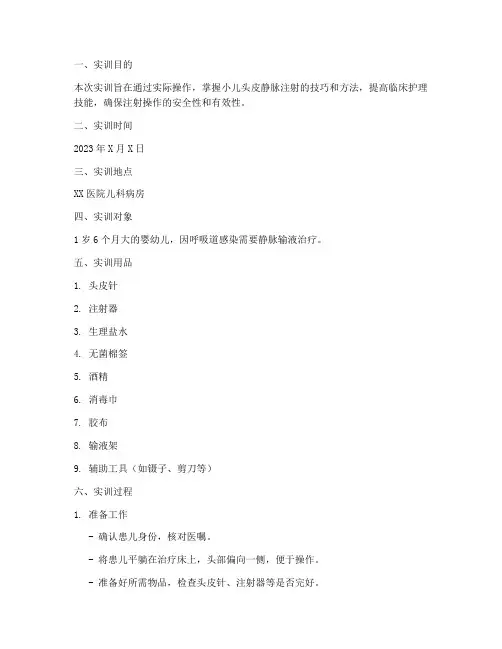 一、实训目的

本次实训旨在通过实际操作，掌握小儿头皮静脉注射的技巧和方法，提高临床护理技能，确保注射操作的安全性和有效性。

二、实训时间

2023 年 X 月 X 日

三、实训地点

XX 医院儿科病房

四、实训对象

1 岁 6 个月大的婴幼儿，因呼吸道感染需要静脉输液治疗。

五、实训用品

1. 头皮针

2. 注射器

3. 生理盐水

4. 无菌棉签

5. 酒精

6. 消毒巾

7. 胶布

8. 输液架

9. 辅助工具（如镊子、剪刀等）

六、实训过程

1. 准备工作

- 确认患儿身份，核对医嘱。

- 将患儿平躺在治疗床上，头部偏向一侧，便于操作。

- 准备好所需物品，检查头皮针、注射器等是否完好。